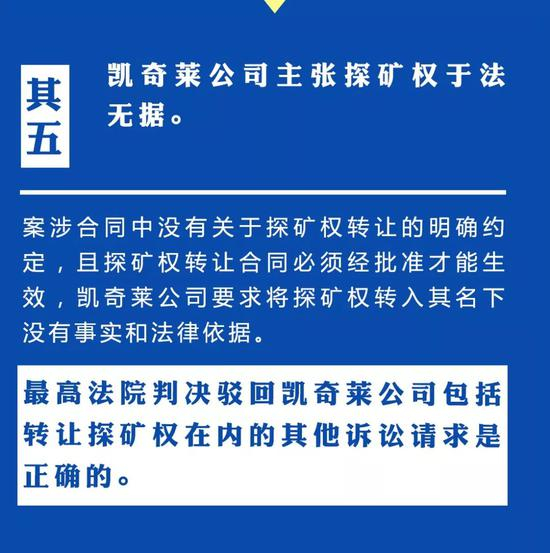 其五

凯奇莱公司主张探矿权于法无据。

案涉合同中没有关于探矿权转让的明确约定，且探矿权转让合同必须经批准才能生效，凯奇莱公司要求将探矿权转入其名下没有事实和法律依据。

最高法院判决驳回凯奇莱公司包括转让探矿权在内的其他诉讼请求是正确的。